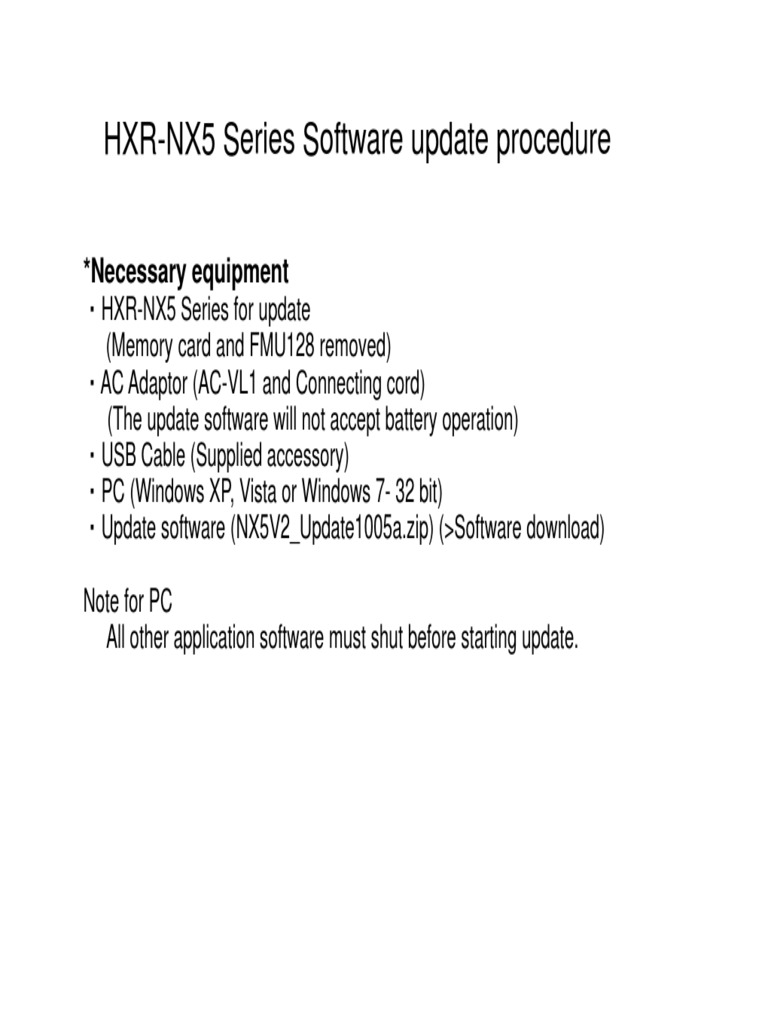 HXR-NX5 Series Software update procedure

*Necessary equipment
・HXR-NX5 Series for update
(Memory card and FMU128 removed)
・AC Adaptor (AC-VL1 and Connecting cord)
(The update software will not accept battery operation)
・USB Cable (Supplied accessory)
・PC (Windows XP, Vista or Windows 7- 32 bit)
・Update software (NX5V2_Update1005a.zip) (>Software download)

Note for PC
All other application software must shut before starting update.